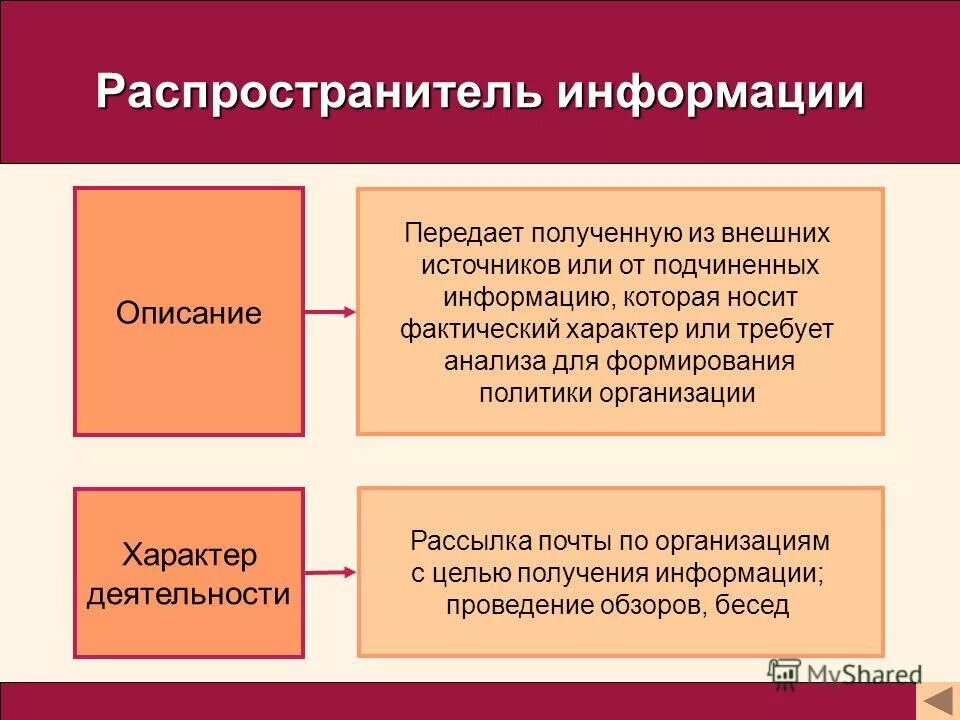 Распространитель информации

Описание

Передает полученную из внешних источников или от подчиненных информацию, которая носит фактический характер или требует анализа для формирования политики организации

Характер деятельности

Рассылка почты по организациям с целью получения информации; проведение обзоров, бесед

MyShared